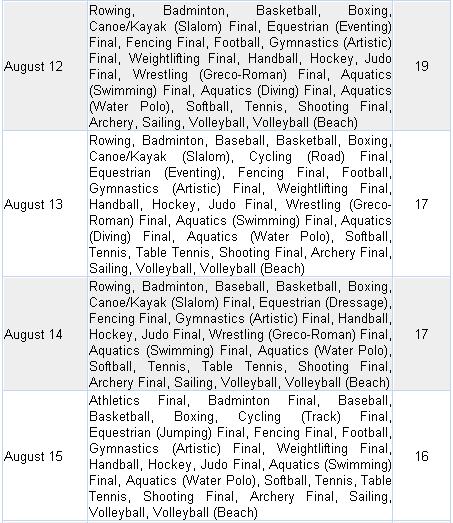 | | | |
|---|---|---|
| August 12 | Rowing, Badminton, Basketball, Boxing, Canoe/Kayak (Slalom) Final, Equestrian (Eventing) Final, Fencing Final, Football, Gymnastics (Artistic) Final, Weightlifting Final, Handball, Hockey, Judo Final, Wrestling (Greco-Roman) Final, Aquatics (Swimming) Final, Aquatics (Diving) Final, Aquatics (Water Polo), Softball, Tennis, Shooting Final, Archery, Sailing, Volleyball, Volleyball (Beach) | 19 |
| August 13 | Rowing, Badminton, Baseball, Basketball, Boxing, Canoe/Kayak (Slalom), Cycling (Road) Final, Equestrian (Eventing), Fencing Final, Football, Gymnastics (Artistic) Final, Weightlifting Final, Handball, Hockey, Judo Final, Wrestling (Greco-Roman) Final, Aquatics (Swimming) Final, Aquatics (Diving) Final, Aquatics (Water Polo), Softball, Tennis, Table Tennis, Shooting Final, Archery Final, Sailing, Volleyball, Volleyball (Beach) | 17 |
| August 14 | Rowing, Badminton, Baseball, Basketball, Boxing, Canoe/Kayak (Slalom) Final, Equestrian (Dressage), Fencing Final, Gymnastics (Artistic) Final, Handball, Hockey, Judo Final, Wrestling (Greco-Roman) Final, Aquatics (Swimming) Final, Aquatics (Water Polo), Softball, Tennis, Table Tennis, Shooting Final, Archery Final, Sailing, Volleyball, Volleyball (Beach) | 17 |
| August 15 | Athletics Final, Badminton Final, Baseball, Basketball, Boxing, Cycling (Track) Final, Equestrian (Jumping) Final, Fencing Final, Football, Gymnastics (Artistic) Final, Weightlifting Final, Handball, Hockey, Judo Final, Aquatics (Swimming) Final, Aquatics (Water Polo), Softball, Tennis, Table Tennis, Shooting Final, Archery Final, Sailing, Volleyball, Volleyball (Beach) | 16 |